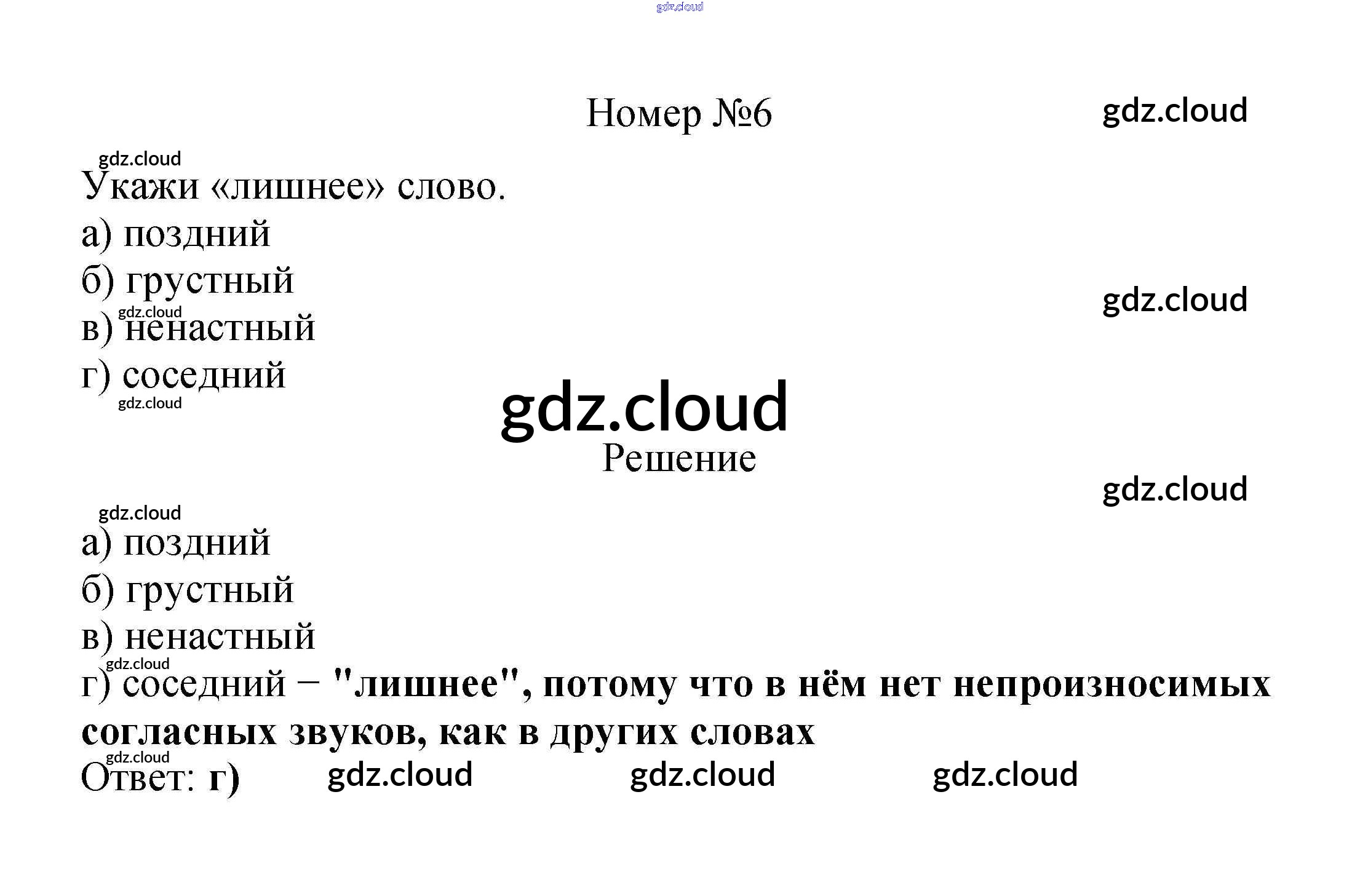 Номер №6

Укажи «лишнее» слово.

а) поздний

б) грустный

в) ненастный

г) соседний

Решение

а) поздний

б) грустный

в) ненастный

г) соседний – "лишнее", потому что в нём нет непроизносимых согласных звуков, как в других словах

Ответ: г)

gdz.cloud